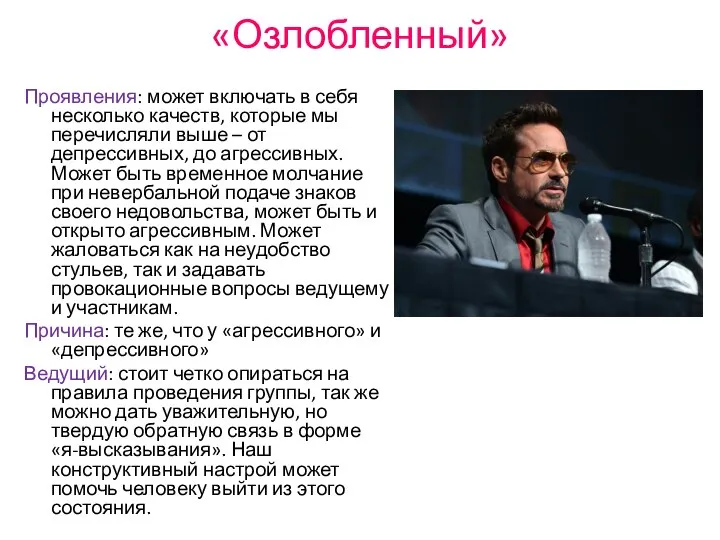 «Озлобленный»

Проявления: может включать в себя несколько качеств, которые мы перечисляли выше – от депрессивных, до агрессивных. Может быть временное молчание при невербальной подаче знаков своего недовольства, может быть и открыто агрессивным. Может жаловаться как на неудобство стульев, так и задавать провокационные вопросы ведущему и участникам.

Причина: те же, что у «агрессивного» и «депрессивного»

Ведущий: стоит четко опираться на правила проведения группы, так же можно дать уважительную, но твердую обратную связь в форме «я-высказывания». Наш конструктивный настрой может помочь человеку выйти из этого состояния.